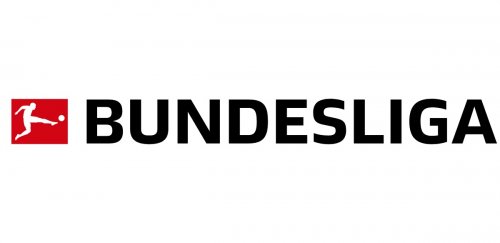 BUNDESLIGA